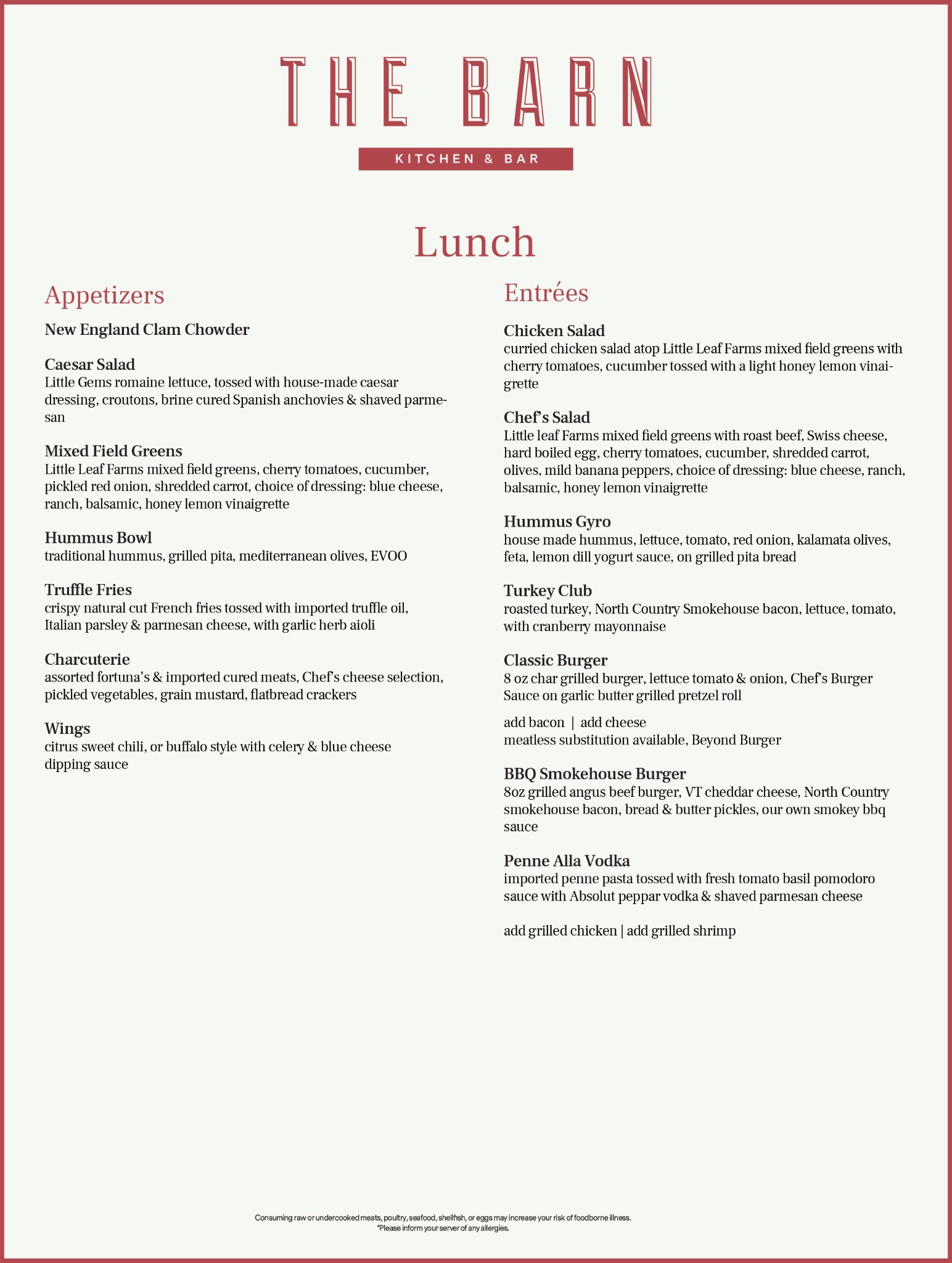 THE BARN

KITCHEN & BAR

Lunch

Appetizers

New England Clam Chowder

Caesar Salad
Little Gems romaine lettuce, tossed with house-made caesar dressing, croutons, brine cured Spanish anchovies & shaved parmesan

Mixed Field Greens
Little Leaf Farms mixed field greens, cherry tomatoes, cucumber, pickled red onion, shredded carrot, choice of dressing: blue cheese, ranch, balsamic, honey lemon vinaigrette

Hummus Bowl
traditional hummus, grilled pita, mediterranean olives, EVOO

Truffle Fries
crispy natural cut French fries tossed with imported truffle oil, Italian parsley & parmesan cheese, with garlic herb aioli

Charcuterie
assorted fortuna's & imported cured meats, Chef's cheese selection, pickled vegetables, grain mustard, flatbread crackers

Wings
citrus sweet chili, or buffalo style with celery & blue cheese dipping sauce

Entrées

Chicken Salad
curried chicken salad atop Little Leaf Farms mixed field greens with cherry tomatoes, cucumber tossed with a light honey lemon vinaigrette

Chef's Salad
Little leaf Farms mixed field greens with roast beef, Swiss cheese, hard boiled egg, cherry tomatoes, cucumber, shredded carrot, olives, mild banana peppers, choice of dressing: blue cheese, ranch, balsamic, honey lemon vinaigrette

Hummus Gyro
house made hummus, lettuce, tomato, red onion, kalamata olives, feta, lemon dill yogurt sauce, on grilled pita bread

Turkey Club
roasted turkey, North Country Smokehouse bacon, lettuce, tomato, with cranberry mayonnaise

Classic Burger
8 oz char grilled burger, lettuce tomato & onion, Chef's Burger Sauce on garlic butter grilled pretzel roll

add bacon | add cheese
meatless substitution available, Beyond Burger

BBQ Smokehouse Burger
8oz grilled angus beef burger, VT cheddar cheese, North Country smokehouse bacon, bread & butter pickles, our own smokey bbq sauce

Penne Alla Vodka
imported penne pasta tossed with fresh tomato basil pomodoro sauce with Absolut peppar vodka & shaved parmesan cheese

add grilled chicken | add grilled shrimp

Consuming raw or undercooked meats, poultry, seafood, shellfish, or eggs may increase your risk of foodborne illness.
*Please inform your server of any allergies.